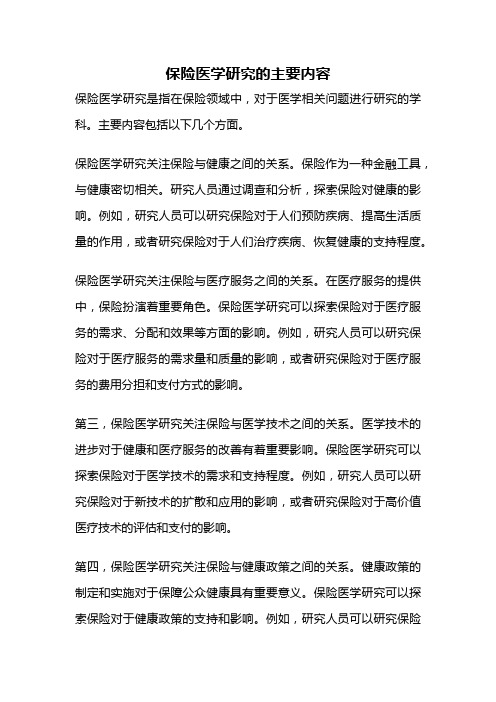 保险医学研究的主要内容

保险医学研究是指在保险领域中，对于医学相关问题进行研究的学科。主要内容包括以下几个方面。

保险医学研究关注保险与健康之间的关系。保险作为一种金融工具，与健康密切相关。研究人员通过调查和分析，探索保险对健康的影响。例如，研究人员可以研究保险对于人们预防疾病、提高生活质量的作用，或者研究保险对于人们治疗疾病、恢复健康的支持程度。

保险医学研究关注保险与医疗服务之间的关系。在医疗服务的提供中，保险扮演着重要角色。保险医学研究可以探索保险对于医疗服务的需求、分配和效果等方面的影响。例如，研究人员可以研究保险对于医疗服务的需求量和质量的影响，或者研究保险对于医疗服务的费用分担和支付方式的影响。

第三，保险医学研究关注保险与医学技术之间的关系。医学技术的进步对于健康和医疗服务的改善有着重要影响。保险医学研究可以探索保险对于医学技术的需求和支持程度。例如，研究人员可以研究保险对于新技术的扩散和应用的影响，或者研究保险对于高价值医疗技术的评估和支付的影响。

第四，保险医学研究关注保险与健康政策之间的关系。健康政策的制定和实施对于保障公众健康具有重要意义。保险医学研究可以探索保险对于健康政策的支持和影响。例如，研究人员可以研究保险